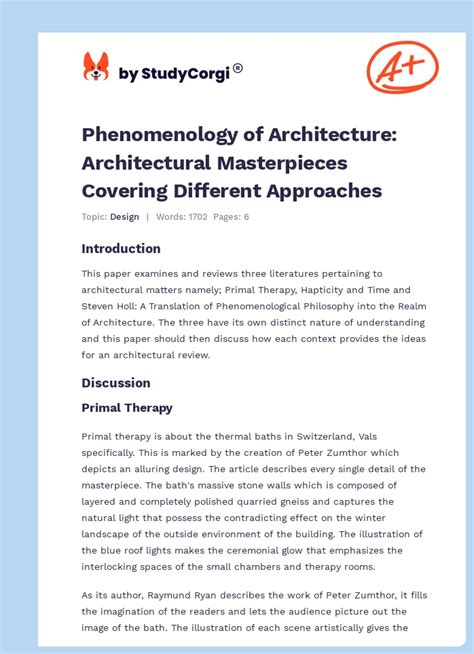 by StudyCorgi®

A+

Phenomenology of Architecture: Architectural Masterpieces Covering Different Approaches

Topic: Design | Words: 1702 Pages: 6

Introduction

This paper examines and reviews three literatures pertaining to architectural matters namely; Primal Therapy, Hapticity and Time and Steven Holl: A Translation of Phenomenological Philosophy into the Realm of Architecture. The three have its own distinct nature of understanding and this paper should then discuss how each context provides the ideas for an architectural review.

Discussion

Primal Therapy

Primal therapy is about the thermal baths in Switzerland, Vals specifically. This is marked by the creation of Peter Zumthor which depicts an alluring design. The article describes every single detail of the masterpiece. The bath's massive stone walls which is composed of layered and completely polished quarried gneiss and captures the natural light that possess the contradicting effect on the winter landscape of the outside environment of the building. The illustration of the blue roof lights makes the ceremonial glow that emphasizes the interlocking spaces of the small chambers and therapy rooms.

As its author, Raymund Ryan describes the work of Peter Zumthor, it fills the imagination of the readers and lets the audience picture out the image of the bath. The illustration of each scene artistically gives the